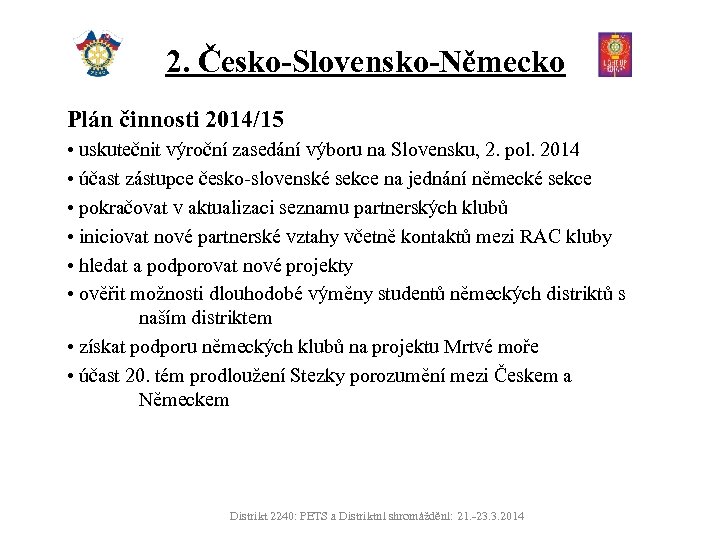 2. Česko-Slovensko-Německo

Plán činnosti 2014/15

• uskutečnit výroční zasedání výboru na Slovensku, 2. pol. 2014
• účast zástupce česko-slovenské sekce na jednání německé sekce
• pokračovat v aktualizaci seznamu partnerských klubů
• iniciovat nové partnerské vztahy včetně kontaktů mezi RAC kluby
• hledat a podporovat nové projekty
• ověřit možnosti dlouhodobé výměny studentů německých distriktů s naším distriktem
• získat podporu německých klubů na projektu Mrtvé moře
• účast 20. tém prodloužení Stezky porozumění mezi Českem a Německem

Distrikt 2240: PETS a Distriktní shromáždění: 21.-23.3.2014